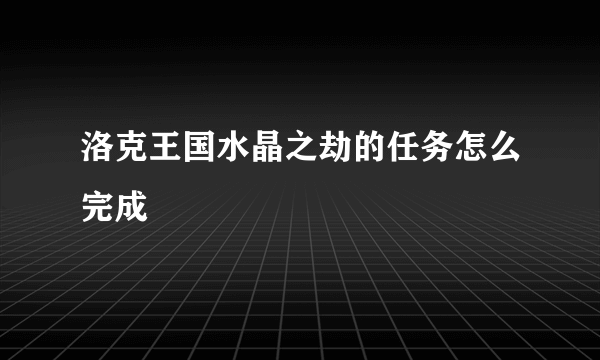 洛克王国水晶之劫的任务怎么完成